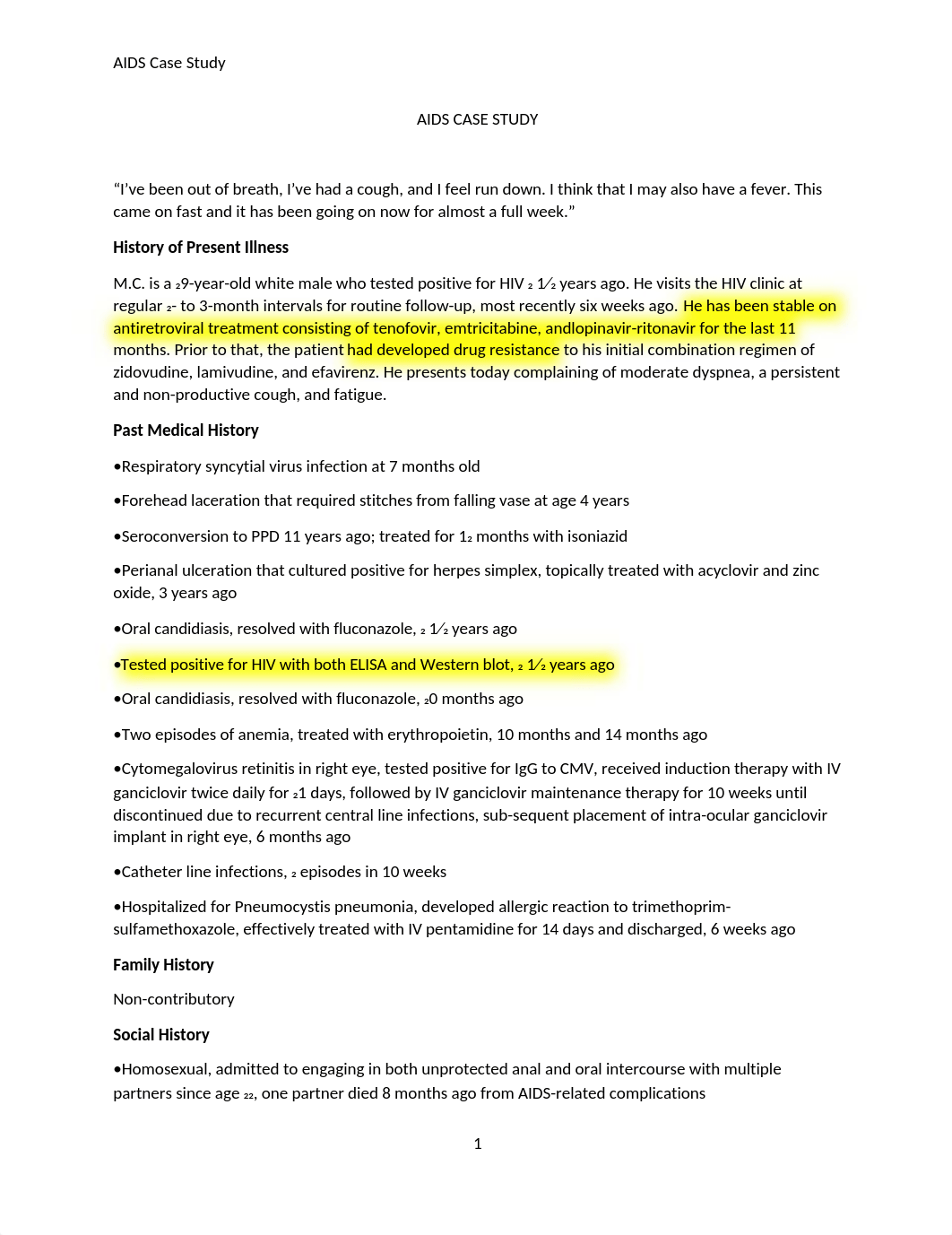 AIDS Case Study

AIDS CASE STUDY

“I’ve been out of breath, I’ve had a cough, and I feel run down. I think that I may also have a fever. This came on fast and it has been going on now for almost a full week.”

History of Present Illness

M.C. is a ₂9-year-old white male who tested positive for HIV ₂ 1⁄₂ years ago. He visits the HIV clinic at regular ₂- to 3-month intervals for routine follow-up, most recently six weeks ago. He has been stable on antiretroviral treatment consisting of tenofovir, emtricitabine, andlopinavir-ritonavir for the last 11 months. Prior to that, the patient had developed drug resistance to his initial combination regimen of zidovudine, lamivudine, and efavirenz. He presents today complaining of moderate dyspnea, a persistent and non-productive cough, and fatigue.

Past Medical History

•Respiratory syncytial virus infection at 7 months old

•Forehead laceration that required stitches from falling vase at age 4 years

•Seroconversion to PPD 11 years ago; treated for 1₂ months with isoniazid

•Perianal ulceration that cultured positive for herpes simplex, topically treated with acyclovir and zinc oxide, 3 years ago

•Oral candidiasis, resolved with fluconazole, ₂ 1⁄₂ years ago

•Tested positive for HIV with both ELISA and Western blot, ₂ 1⁄₂ years ago

•Oral candidiasis, resolved with fluconazole, ₂0 months ago

•Two episodes of anemia, treated with erythropoietin, 10 months and 14 months ago

•Cytomegalovirus retinitis in right eye, tested positive for IgG to CMV, received induction therapy with IV ganciclovir twice daily for ₂1 days, followed by IV ganciclovir maintenance therapy for 10 weeks until discontinued due to recurrent central line infections, sub-sequent placement of intra-ocular ganciclovir implant in right eye, 6 months ago

•Catheter line infections, ₂ episodes in 10 weeks

•Hospitalized for Pneumocystis pneumonia, developed allergic reaction to trimethoprim-sulfamethoxazole, effectively treated with IV pentamidine for 14 days and discharged, 6 weeks ago

Family History

Non-contributory

Social History

•Homosexual, admitted to engaging in both unprotected anal and oral intercourse with multiple partners since age ₂₂, one partner died 8 months ago from AIDS-related complications

1